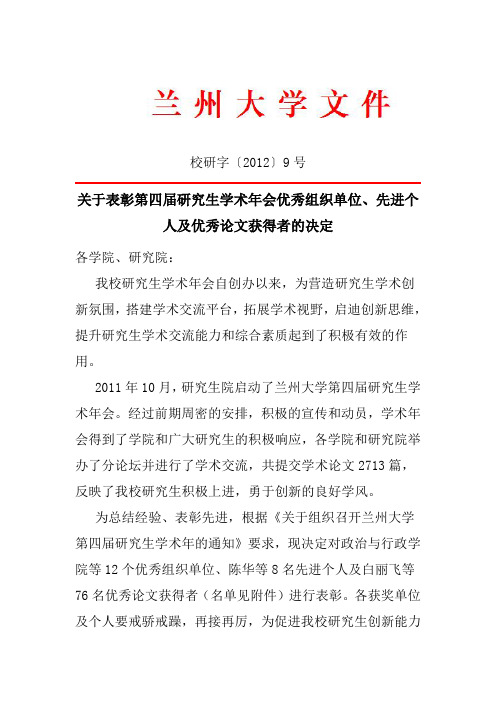 兰州大学文件

校研字〔2012〕9号

关于表彰第四届研究生学术年会优秀组织单位、先进个人及优秀论文获得者的决定

各学院、研究院：

我校研究生学术年会自创办以来，为营造研究生学术创新氛围，搭建学术交流平台，拓展学术视野，启迪创新思维，提升研究生学术交流能力和综合素质起到了积极有效的作用。

2011年10月，研究生院启动了兰州大学第四届研究生学术年会。经过前期周密的安排，积极的宣传和动员，学术年会得到了学院和广大研究生的积极响应，各学院和研究院举办了分论坛并进行了学术交流，共提交学术论文2713篇，反映了我校研究生积极上进，勇于创新的良好学风。

为总结经验、表彰先进，根据《关于组织召开兰州大学第四届研究生学术年的通知》要求，现决定对政治与行政学院等12个优秀组织单位、陈华等8名先进个人及白丽飞等76名优秀论文获得者（名单见附件）进行表彰。各获奖单位及个人要戒骄戒躁，再接再厉，为促进我校研究生创新能力